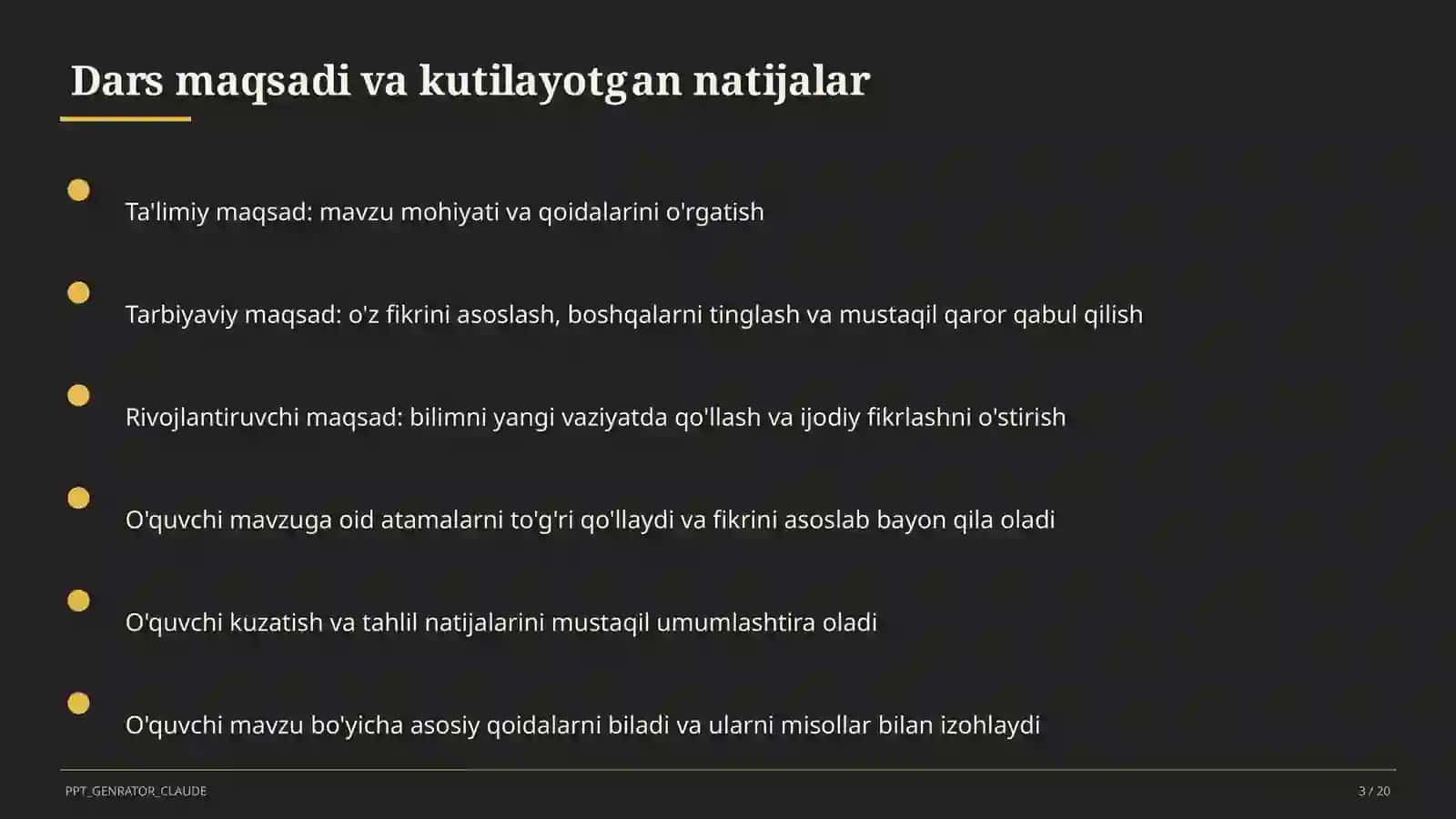 Dars maqsadi va kutilayotgan natijalar

Ta'limiy maqsad: mavzu mohiyati va qoidalarini o'rgatish

Tarbiyaviy maqsad: o'z fikrini asoslash, boshqalarni tinglash va mustaqil qaror qabul qilish

Rivojlantiruvchi maqsad: bilimni yangi vaziyatda qo'llash va ijodiy fikrlashni o'stirish

O'quvchi mavzuga oid atamalarni to'g'ri qo'llaydi va fikrini asoslab bayon qila oladi

O'quvchi kuzatish va tahlil natijalarini mustaqil umumlashtira oladi

O'quvchi mavzu bo'yicha asosiy qoidalarni biladi va ularni misollar bilan izohlaydi

PPT_GENRATOR_CLAUDE

3 / 20